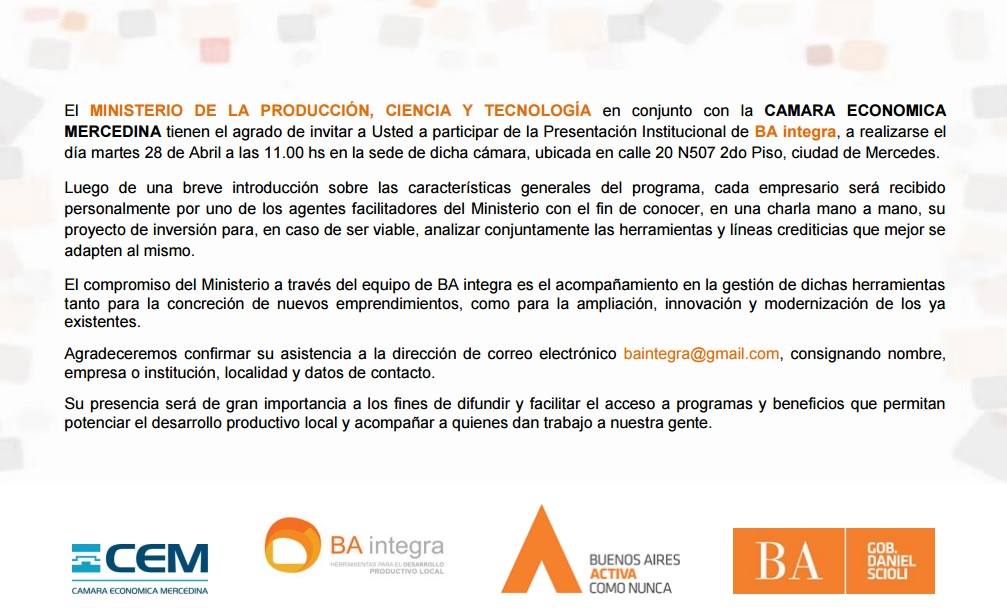 El MINISTERIO DE LA PRODUCCIÓN, CIENCIA Y TECNOLOGÍA en conjunto con la CAMARA ECONOMICA MERCEDINA tienen el agrado de invitar a Usted a participar de la Presentación Institucional de BA integra, a realizarse el día martes 28 de Abril a las 11.00 hs en la sede de dicha cámara, ubicada en calle 20 N507 2do Piso, ciudad de Mercedes.

Luego de una breve introducción sobre las características generales del programa, cada empresario será recibido personalmente por uno de los agentes facilitadores del Ministerio con el fin de conocer, en una charla mano a mano, su proyecto de inversión para, en caso de ser viable, analizar conjuntamente las herramientas y líneas crediticias que mejor se adapten al mismo.

El compromiso del Ministerio a través del equipo de BA integra es el acompañamiento en la gestión de dichas herramientas tanto para la concreción de nuevos emprendimientos, como para la ampliación, innovación y modernización de los ya existentes.

Agradeceremos confirmar su asistencia a la dirección de correo electrónico baintegra@gmail.com, consignando nombre, empresa o institución, localidad y datos de contacto.

Su presencia será de gran importancia a los fines de difundir y facilitar el acceso a programas y beneficios que permitan potenciar el desarrollo productivo local y acompañar a quienes dan trabajo a nuestra gente.

CEM
CAMARA ECONOMICA MERCEDINA

BA integra
HERRAMIENTAS PARA EL DESARROLLO PRODUCTIVO LOCAL

BUENOS AIRES
ACTIVA
COMO NUNCA

BA
GOB. DANIEL SCIOLI